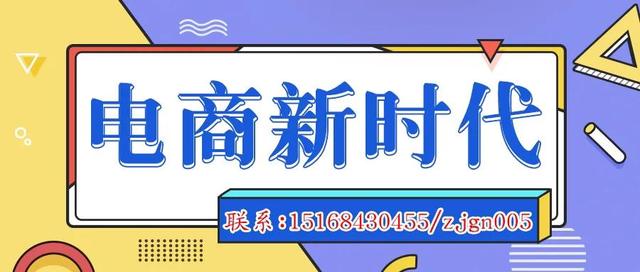 电商新时代

联系：15168430455/zjgn005